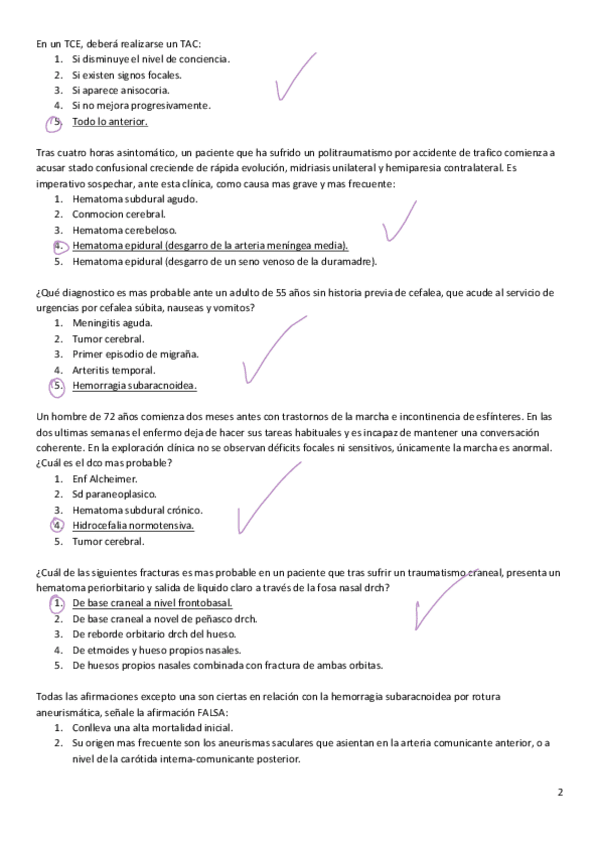 En un TCE, deberá realizarse un TAC:
1. Si disminuye el nivel de conciencia.
2. Si existen signos focales.
3. Si aparece anisocoria.
4. Si no mejora progresivamente.
5. Todo lo anterior.

Tras cuatro horas asintomático, un paciente que ha sufrido un politraumatismo por accidente de trafico comienza a acusar stado confusional creciende de rápida evolución, midriasis unilateral y hemiparesia contralateral. Es imperativo sospechar, ante esta clínica, como causa mas grave y mas frecuente:
1. Hematoma subdural agudo.
2. Conmocion cerebral.
3. Hematoma cerebeloso.
4. Hematoma epidural (desgarro de la arteria meningea media).
5. Hematoma epidural (desgarro de un seno venoso de la duramadre).

¿Qué diagnostico es mas probable ante un adulto de 55 años sin historia previa de cefalea, que acude al servicio de urgencias por cefalea súbita, nauseas y vomitos?
1. Meningitis aguda.
2. Tumor cerebral.
3. Primer episodio de migraña.
4. Arteritis temporal.
5. Hemorragia subaracnoidea.

Un hombre de 72 años comienza dos meses antes con trastornos de la marcha e incontinencia de esfínteres. En las dos ultimas semanas el enfermo deja de hacer sus tareas habituales y es incapaz de mantener una conversación coherente. En la exploración clínica no se observan déficits focales ni sensitivos, únicamente la marcha es anormal. ¿Cuál es el dco mas probable?
1. Enf Alcheimer.
2. Sd paraneoplasico.
3. Hematoma subdural crónico.
4. Hidrocefalia normotensiva.
5. Tumor cerebral.

¿Cuál de las siguientes fracturas es mas probable en un paciente que tras sufrir un traumatismo craneal, presenta un hematoma periorbitario y salida de liquido claro a través de la fosa nasal drch?
1. De base craneal a nivel frontobasal.
2. De base craneal a novel de peñasco drch.
3. De reborde orbitario drch del hueso.
4. De etmoides y hueso propios nasales.
5. De huesos propios nasales combinada con fractura de ambas orbitas.

Todas las afirmaciones excepto una son ciertas en relación con la hemorragia subaracnoidea por rotura aneurismática, señale la afirmación FALSA:
1. Conlleva una alta mortalidad inicial.
2. Su origen mas frecuente son los aneurismas saculares que asientan en la arteria comunicante anterior, o a nivel de la carótida interna-comunicante posterior.

2